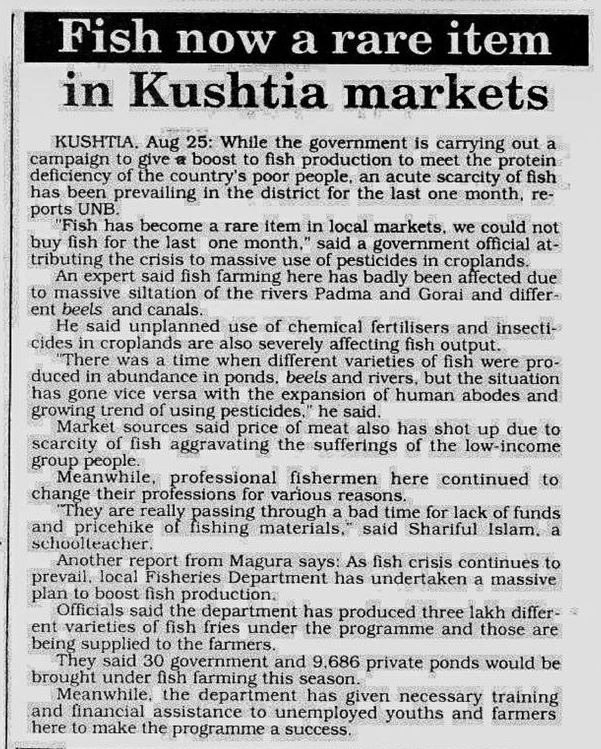 Fish now a rare item in Kushtia markets

KUSHTIA, Aug 25: While the government is carrying out a campaign to give a boost to fish production to meet the protein deficiency of the country's poor people, an acute scarcity of fish has been prevailing in the district for the last one month, reports UNB.

"Fish has become a rare item in local markets, we could not buy fish for the last one month," said a government official attributing the crisis to massive use of pesticides in croplands.

An expert said fish farming here has badly been affected due to massive siltation of the rivers Padma and Gorai and different beels and canals.

He said unplanned use of chemical fertilisers and insecticides in croplands are also severely affecting fish output.

"There was a time when different varieties of fish were produced in abundance in ponds, beels and rivers, but the situation has gone vice versa with the expansion of human abodes and growing trend of using pesticides," he said.

Market sources said price of meat also has shot up due to scarcity of fish aggravating the sufferings of the low-income group people.

Meanwhile, professional fishermen here continued to change their professions for various reasons.

"They are really passing through a bad time for lack of funds and pricehike of fishing materials," said Shariful Islam, a schoolteacher.

Another report from Magura says: As fish crisis continues to prevail, local Fisheries Department has undertaken a massive plan to boost fish production.

Officials said the department has produced three lakh different varieties of fish fries under the programme and those are being supplied to the farmers.

They said 30 government and 9,686 private ponds would be brought under fish farming this season.

Meanwhile, the department has given necessary training and financial assistance to unemployed youths and farmers here to make the programme a success.